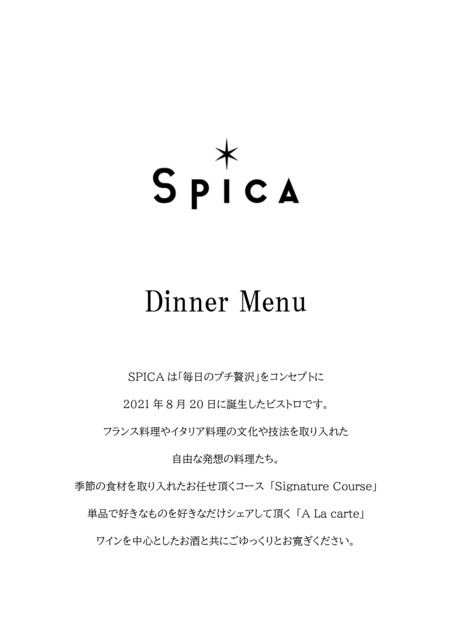 SPICA

Dinner Menu

SPICAは「毎日のプチ贅沢」をコンセプトに

2021年8月20日に誕生したビストロです。

フランス料理やイタリア料理の文化や技法を取り入れた

自由な発想の料理たち。

季節の食材を取り入れたお任せ頂くコース「Signature Course」

単品で好きなものを好きなだけシェアして頂く「A La carte」

ワインを中心としたお酒と共にごゆっくりとお寛ぎください。